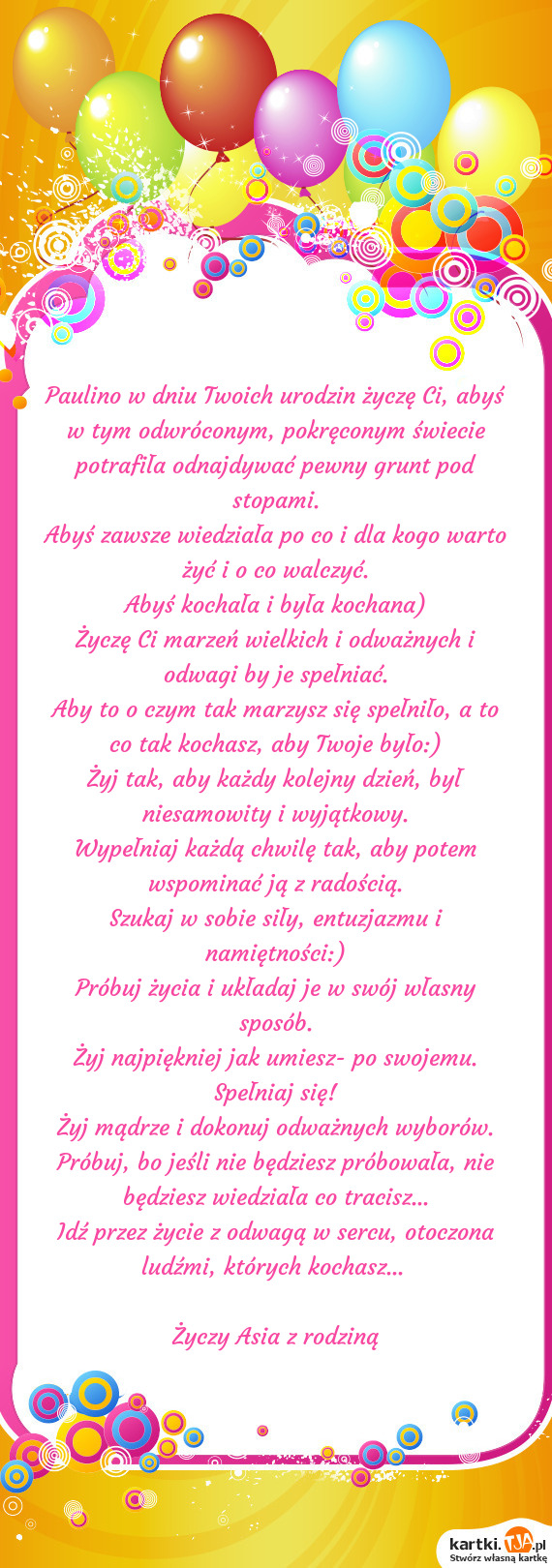 Paulino w dniu Twoich urodzin życzę Ci, abyś w tym odwróconym, pokręconym świecie potrafiła odnajdywać pewny grunt pod stopami.
Abyś zawsze wiedziała po co i dla kogo warto żyć i o co walczyć.
Abyś kochała i była kochana)
Życzę Ci marzeń wielkich i odważnych i odwagi by je spełniać.
Aby to o czym tak marzysz się spełniło, a to co tak kochasz, aby Twoje było:)
Żyj tak, aby każdy kolejny dzień, był niesamowity i wyjątkowy.
Wypełniaj każdą chwilę tak, aby potem wspominać ją z radością.
Szukaj w sobie siły, entuzjazmu i namiętności:)
Próbuj życia i układaj je w swój własny sposób.
Żyj najpiękniej jak umiesz- po swojemu.
Spełniaj się!
Żyj mądrze i dokonuj odważnych wyborów.
Próbuj, bo jeśli nie będziesz próbowała, nie będziesz wiedziała co tracisz...
Idź przez życie z odwagą w sercu, otoczona ludźmi, których kochasz...

Życzy Asia z rodziną

kartki.TJA.pl
Stwórz własną kartkę